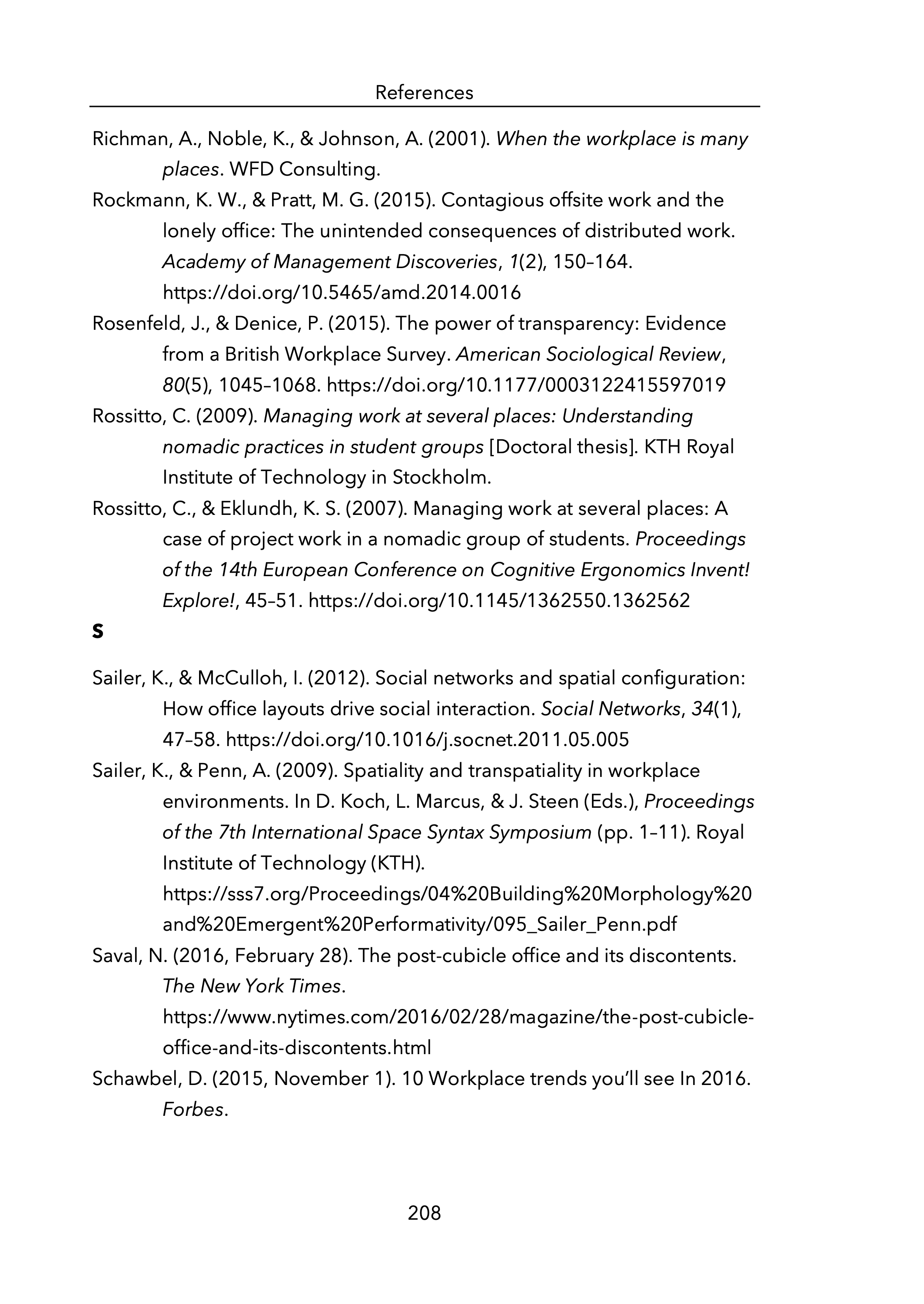 References

Richman, A., Noble, K., & Johnson, A. (2001). When the workplace is many places. WFD Consulting.

Rockmann, K. W., & Pratt, M. G. (2015). Contagious offsite work and the lonely office: The unintended consequences of distributed work. Academy of Management Discoveries, 1(2), 150–164. https://doi.org/10.5465/amd.2014.0016

Rosenfeld, J., & Denice, P. (2015). The power of transparency: Evidence from a British Workplace Survey. American Sociological Review, 80(5), 1045–1068. https://doi.org/10.1177/0003122415597019

Rossitto, C. (2009). Managing work at several places: Understanding nomadic practices in student groups [Doctoral thesis]. KTH Royal Institute of Technology in Stockholm.

Rossitto, C., & Eklundh, K. S. (2007). Managing work at several places: A case of project work in a nomadic group of students. Proceedings of the 14th European Conference on Cognitive Ergonomics Invent! Explore!, 45–51. https://doi.org/10.1145/1362550.1362562

S

Sailer, K., & McCulloh, I. (2012). Social networks and spatial configuration: How office layouts drive social interaction. Social Networks, 34(1), 47–58. https://doi.org/10.1016/j.socnet.2011.05.005

Sailer, K., & Penn, A. (2009). Spatiality and transpatiality in workplace environments. In D. Koch, L. Marcus, & J. Steen (Eds.), Proceedings of the 7th International Space Syntax Symposium (pp. 1–11). Royal Institute of Technology (KTH). https://sss7.org/Proceedings/04%20Building%20Morphology%20and%20Emergent%20Performativity/095_Sailer_Penn.pdf

Saval, N. (2016, February 28). The post-cubicle office and its discontents. The New York Times. https://www.nytimes.com/2016/02/28/magazine/the-post-cubicle-office-and-its-discontents.html

Schawbel, D. (2015, November 1). 10 Workplace trends you'll see In 2016. Forbes.

208